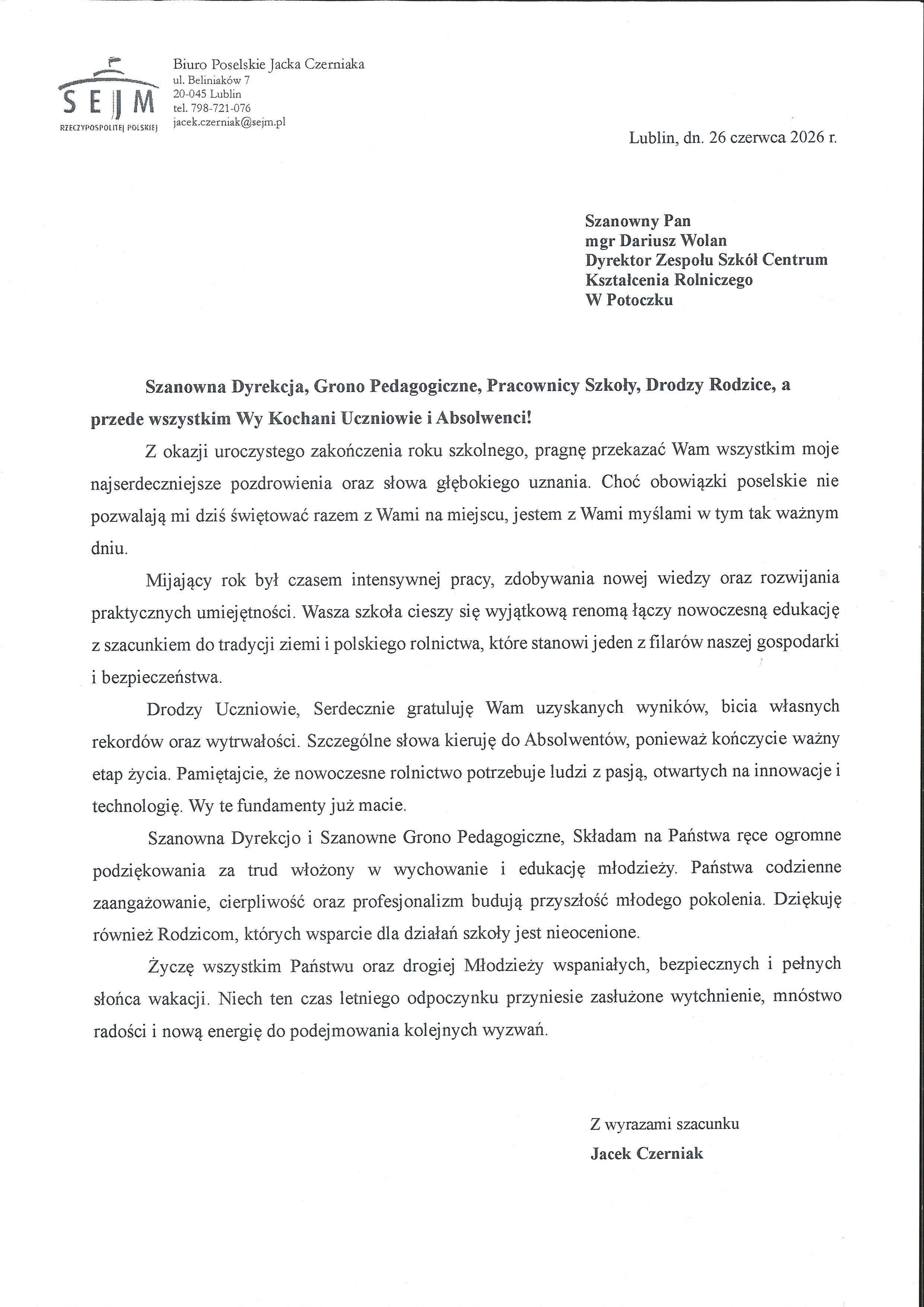 SEJM
RZECZYPOSPOLITEJ POLSKIEJ

Biuro Poselskie Jacka Czerniaka
ul. Beliniaków 7
20-045 Lublin
tel. 798-721-076
jacek.czerniak@sejm.pl

Lublin, dn. 26 czerwca 2026 r.

Szanowny Pan
mgr Dariusz Wolan
Dyrektor Zespołu Szkół Centrum
Kształcenia Rolniczego
W Potoczku

Szanowna Dyrekcja, Grono Pedagogiczne, Pracownicy Szkoły, Drodzy Rodzice, a przede wszystkim Wy Kochani Uczniowie i Absolwenci!

Z okazji uroczystego zakończenia roku szkolnego, pragnę przekazać Wam wszystkim moje najserdeczniejsze pozdrowienia oraz słowa głębokiego uznania. Choć obowiązki poselskie nie pozwalają mi dziś świętować razem z Wami na miejscu, jestem z Wami myślami w tym tak ważnym dniu.

Mijający rok był czasem intensywnej pracy, zdobywania nowej wiedzy oraz rozwijania praktycznych umiejętności. Wasza szkoła cieszy się wyjątkową renomą łączy nowoczesną edukację z szacunkiem do tradycji ziemi i polskiego rolnictwa, które stanowi jeden z filarów naszej gospodarki i bezpieczeństwa.

Drodzy Uczniowie, Serdecznie gratuluję Wam uzyskanych wyników, bicia własnych rekordów oraz wytrwałości. Szczególne słowa kieruję do Absolwentów, ponieważ kończycie ważny etap życia. Pamiętajcie, że nowoczesne rolnictwo potrzebuje ludzi z pasją, otwartych na innowacje i technologię. Wy te fundamenty już macie.

Szanowna Dyrekcjo i Szanowne Grono Pedagogiczne, Składam na Państwa ręce ogromne podziękowania za trud włożony w wychowanie i edukację młodzieży. Państwa codzienne zaangażowanie, cierpliwość oraz profesjonalizm budują przyszłość młodego pokolenia. Dziękuję również Rodzicom, których wsparcie dla działań szkoły jest nieocenione.

Życzę wszystkim Państwu oraz drogiej Młodzieży wspaniałych, bezpiecznych i pełnych słońca wakacji. Niech ten czas letniego odpoczynku przyniesie zasłużone wytchnienie, mnóstwo radości i nową energię do podejmowania kolejnych wyzwań.

Z wyrazami szacunku
Jacek Czerniak